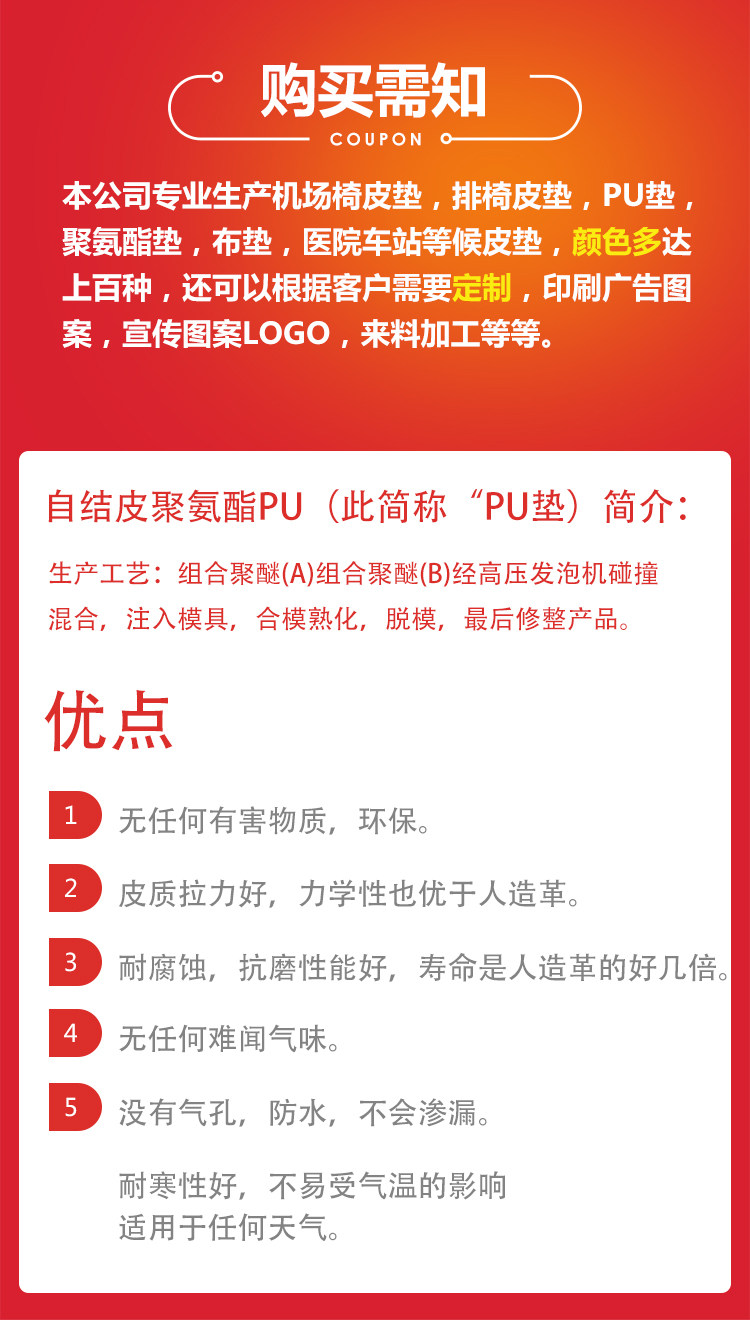 购买需知
COUPON

本公司专业生产机场椅皮垫，排椅皮垫，PU垫，聚氨酯垫，布垫，医院车站等候皮垫，颜色多达上百种，还可以根据客户需要定制，印刷广告图案，宣传图案LOGO，来料加工等等。

自结皮聚氨酯PU（此简称“PU垫）简介：

生产工艺：组合聚醚(A)组合聚醚(B)经高压发泡机碰撞混合，注入模具，合模熟化，脱模，最后修整产品。

优点

1 无任何有害物质，环保。

2 皮质拉力好，力学性也优于人造革。

3 耐腐蚀，抗磨性能好，寿命是人造革的好几倍。

4 无任何难闻气味。

5 没有气孔，防水，不会渗漏。

耐寒性好，不易受气温的影响
适用于任何天气。